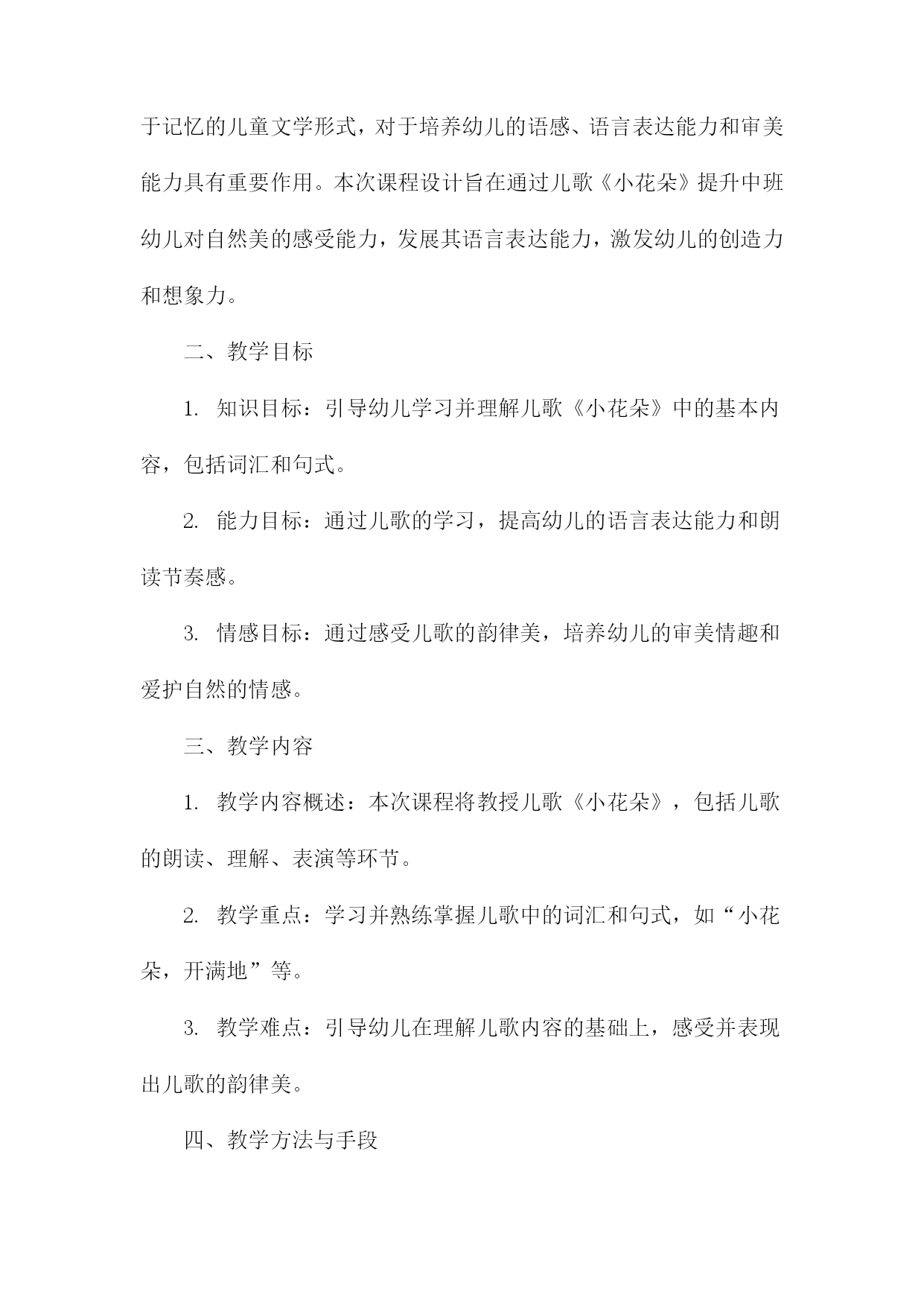 于记忆的儿童文学形式，对于培养幼儿的语感、语言表达能力和审美能力具有重要作用。本次课程设计旨在通过儿歌《小花朵》提升中班幼儿对自然美的感受能力，发展其语言表达能力，激发幼儿的创造力和想象力。

二、教学目标

1. 知识目标：引导幼儿学习并理解儿歌《小花朵》中的基本内容，包括词汇和句式。

2. 能力目标：通过儿歌的学习，提高幼儿的语言表达能力和朗读节奏感。

3. 情感目标：通过感受儿歌的韵律美，培养幼儿的审美情趣和爱护自然的情感。

三、教学内容

1. 教学内容概述：本次课程将教授儿歌《小花朵》，包括儿歌的朗读、理解、表演等环节。

2. 教学重点：学习并熟练掌握儿歌中的词汇和句式，如“小花朵，开满地”等。

3. 教学难点：引导幼儿在理解儿歌内容的基础上，感受并表现出儿歌的韵律美。

四、教学方法与手段